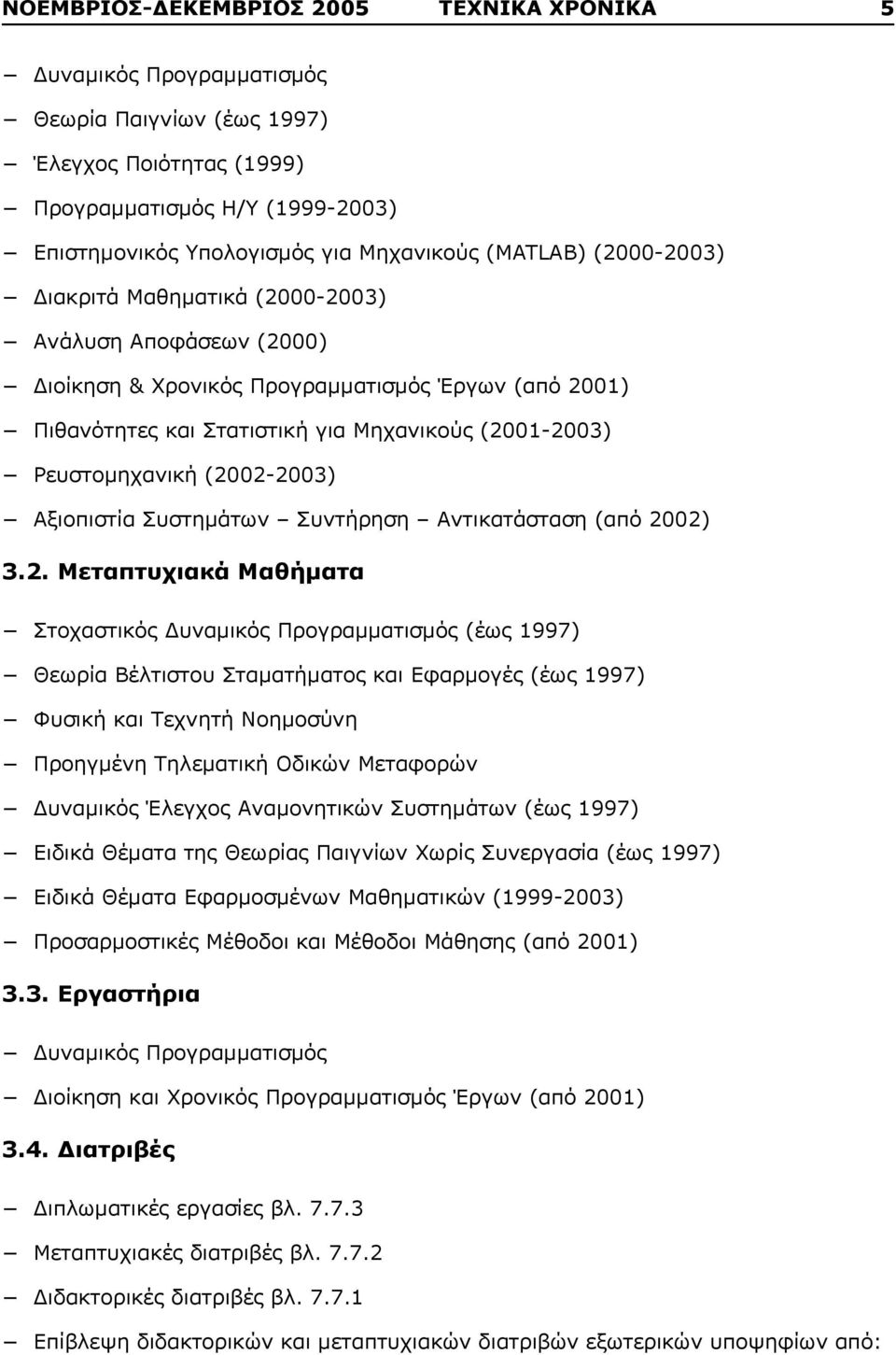 ΝΟΕΜΒΡΙΟΣ-ΔΕΚΕΜΒΡΙΟΣ 2005 ΤΕΧΝΙΚΑ ΧΡΟΝΙΚΑ 5

– Δυναμικός Προγραμματισμός
– Θεωρία Παιγνίων (έως 1997)
– Έλεγχος Ποιότητας (1999)
– Προγραμματισμός Η/Υ (1999-2003)
– Επιστημονικός Υπολογισμός για Μηχανικούς (MATLAB) (2000-2003)
– Διακριτά Μαθηματικά (2000-2003)
– Ανάλυση Αποφάσεων (2000)
– Διοίκηση & Χρονικός Προγραμματισμός Έργων (από 2001)
– Πιθανότητες και Στατιστική για Μηχανικούς (2001-2003)
– Ρευστομηχανική (2002-2003)
– Αξιοπιστία Συστημάτων – Συντήρηση – Αντικατάσταση (από 2002)

3.2. Μεταπτυχιακά Μαθήματα

– Στοχαστικός Δυναμικός Προγραμματισμός (έως 1997)
– Θεωρία Βέλτιστου Σταματήματος και Εφαρμογές (έως 1997)
– Φυσική και Τεχνητή Νοημοσύνη
– Προηγμένη Τηλεματική Οδικών Μεταφορών
– Δυναμικός Έλεγχος Αναμονητικών Συστημάτων (έως 1997)
– Ειδικά Θέματα της Θεωρίας Παιγνίων Χωρίς Συνεργασία (έως 1997)
– Ειδικά Θέματα Εφαρμοσμένων Μαθηματικών (1999-2003)
– Προσαρμοστικές Μέθοδοι και Μέθοδοι Μάθησης (από 2001)

3.3. Εργαστήρια

– Δυναμικός Προγραμματισμός
– Διοίκηση και Χρονικός Προγραμματισμός Έργων (από 2001)

3.4. Διατριβές

– Διπλωματικές εργασίες βλ. 7.7.3
– Μεταπτυχιακές διατριβές βλ. 7.7.2
– Διδακτορικές διατριβές βλ. 7.7.1
– Επίβλεψη διδακτορικών και μεταπτυχιακών διατριβών εξωτερικών υποψηφίων από: